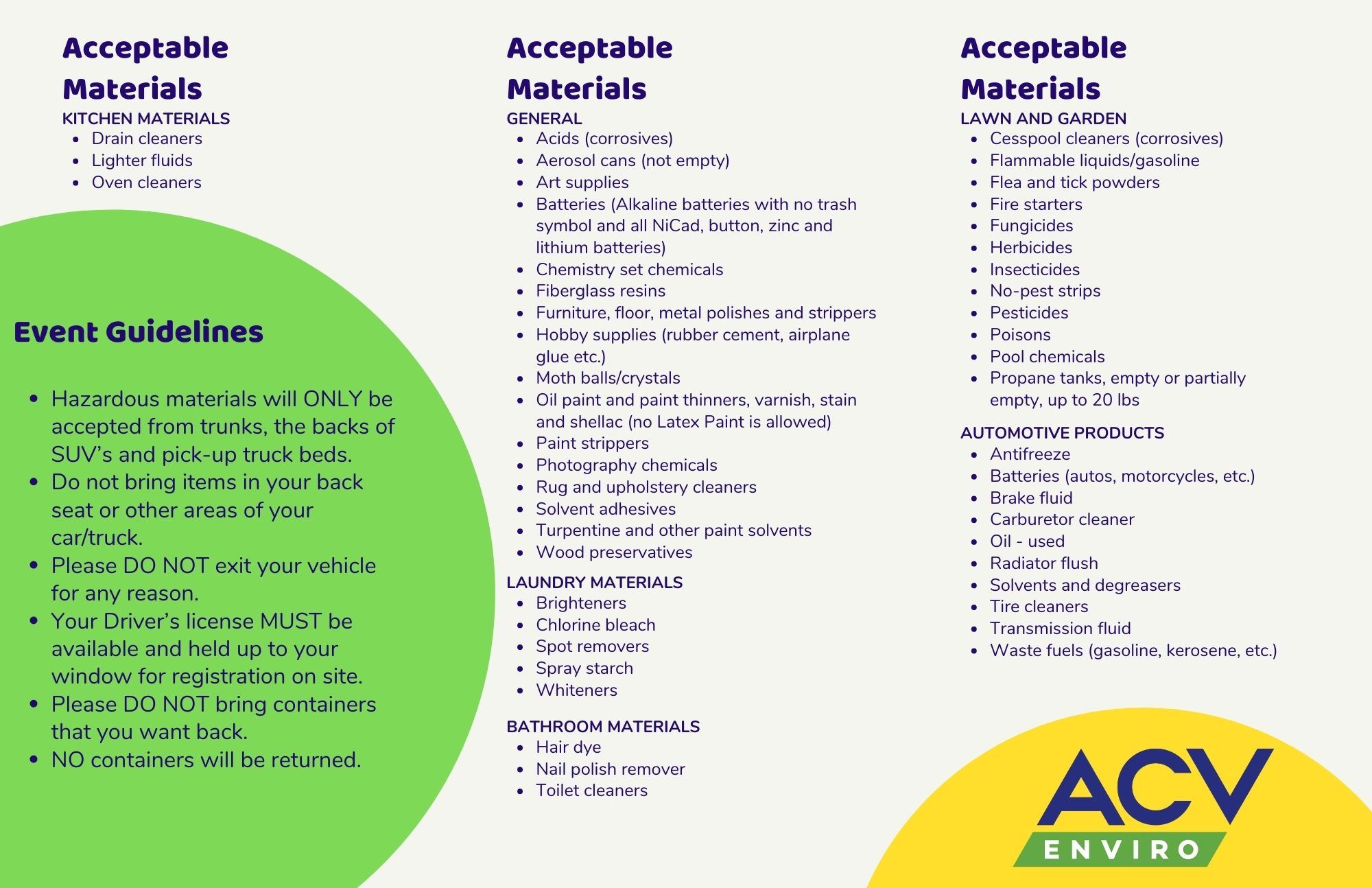 Acceptable Materials
KITCHEN MATERIALS
- Drain cleaners
- Lighter fluids
- Oven cleaners

Event Guidelines

- Hazardous materials will ONLY be accepted from trunks, the backs of SUV's and pick-up truck beds.
- Do not bring items in your back seat or other areas of your car/truck.
- Please DO NOT exit your vehicle for any reason.
- Your Driver's license MUST be available and held up to your window for registration on site.
- Please DO NOT bring containers that you want back.
- NO containers will be returned.

Acceptable Materials
GENERAL
- Acids (corrosives)
- Aerosol cans (not empty)
- Art supplies
- Batteries (Alkaline batteries with no trash symbol and all NiCad, button, zinc and lithium batteries)
- Chemistry set chemicals
- Fiberglass resins
- Furniture, floor, metal polishes and strippers
- Hobby supplies (rubber cement, airplane glue etc.)
- Moth balls/crystals
- Oil paint and paint thinners, varnish, stain and shellac (no Latex Paint is allowed)
- Paint strippers
- Photography chemicals
- Rug and upholstery cleaners
- Solvent adhesives
- Turpentine and other paint solvents
- Wood preservatives

LAUNDRY MATERIALS
- Brighteners
- Chlorine bleach
- Spot removers
- Spray starch
- Whiteners

BATHROOM MATERIALS
- Hair dye
- Nail polish remover
- Toilet cleaners

Acceptable Materials
LAWN AND GARDEN
- Cesspool cleaners (corrosives)
- Flammable liquids/gasoline
- Flea and tick powders
- Fire starters
- Fungicides
- Herbicides
- Insecticides
- No-pest strips
- Pesticides
- Poisons
- Pool chemicals
- Propane tanks, empty or partially empty, up to 20 lbs

AUTOMOTIVE PRODUCTS
- Antifreeze
- Batteries (autos, motorcycles, etc.)
- Brake fluid
- Carburetor cleaner
- Oil - used
- Radiator flush
- Solvents and degreasers
- Tire cleaners
- Transmission fluid
- Waste fuels (gasoline, kerosene, etc.)

ACV
ENVIRO